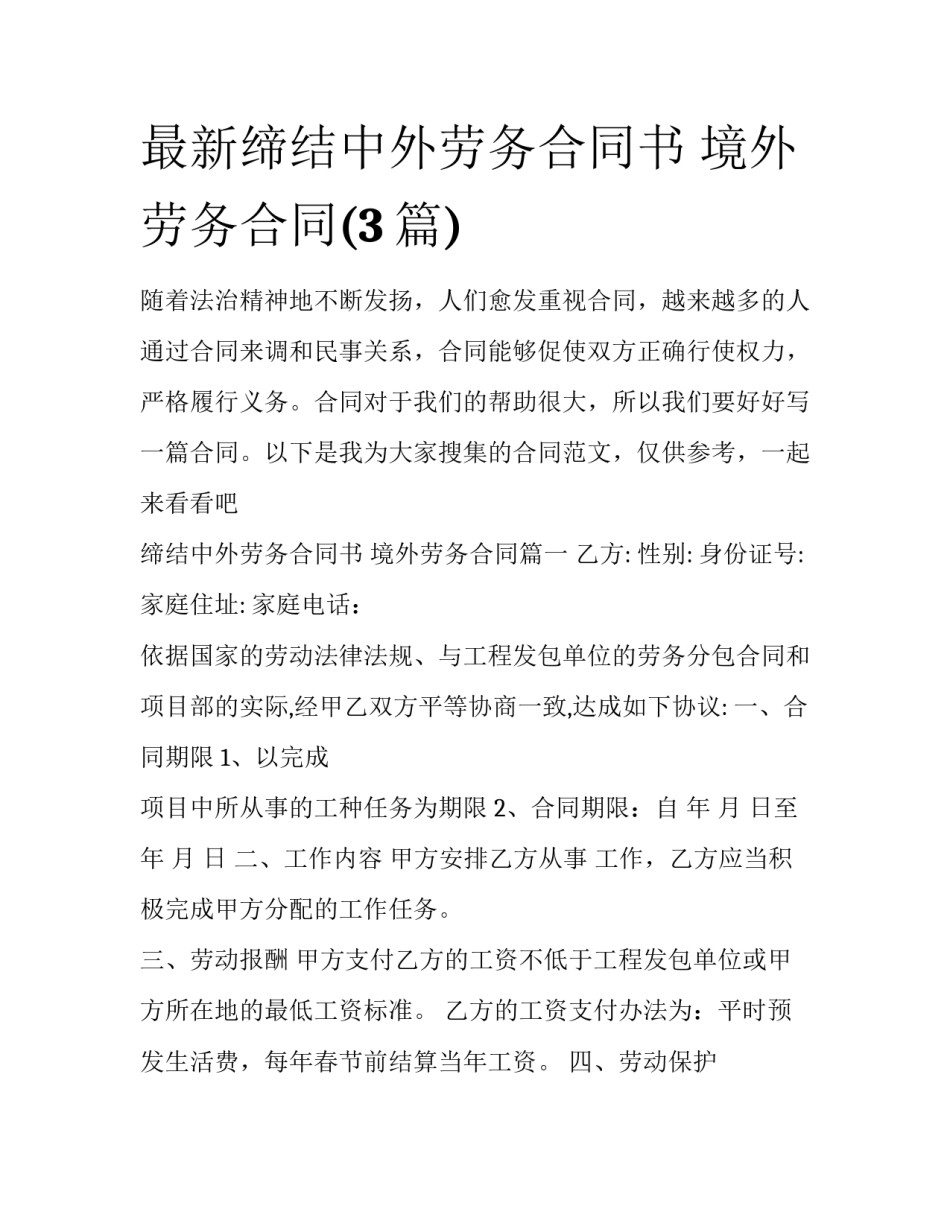 最新缔结中外劳务合同书 境外劳务合同(3 篇)

随着法治精神地不断发扬，人们愈发重视合同，越来越多的人通过合同来调和民事关系，合同能够促使双方正确行使权力，严格履行义务。合同对于我们的帮助很大，所以我们要好好写一篇合同。以下是我为大家搜集的合同范文，仅供参考，一起来看看吧

缔结中外劳务合同书 境外劳务合同篇一 乙方: 性别: 身份证号: 家庭住址: 家庭电话：

依据国家的劳动法律法规、与工程发包单位的劳务分包合同和项目部的实际,经甲乙双方平等协商一致,达成如下协议: 一、合同期限 1、以完成

项目中所从事的工种任务为期限 2、合同期限：自 年 月 日至 年 月 日 二、工作内容 甲方安排乙方从事 工作，乙方应当积极完成甲方分配的工作任务。

三、劳动报酬 甲方支付乙方的工资不低于工程发包单位或甲方所在地的最低工资标准。 乙方的工资支付办法为：平时预发生活费，每年春节前结算当年工资。 四、劳动保护